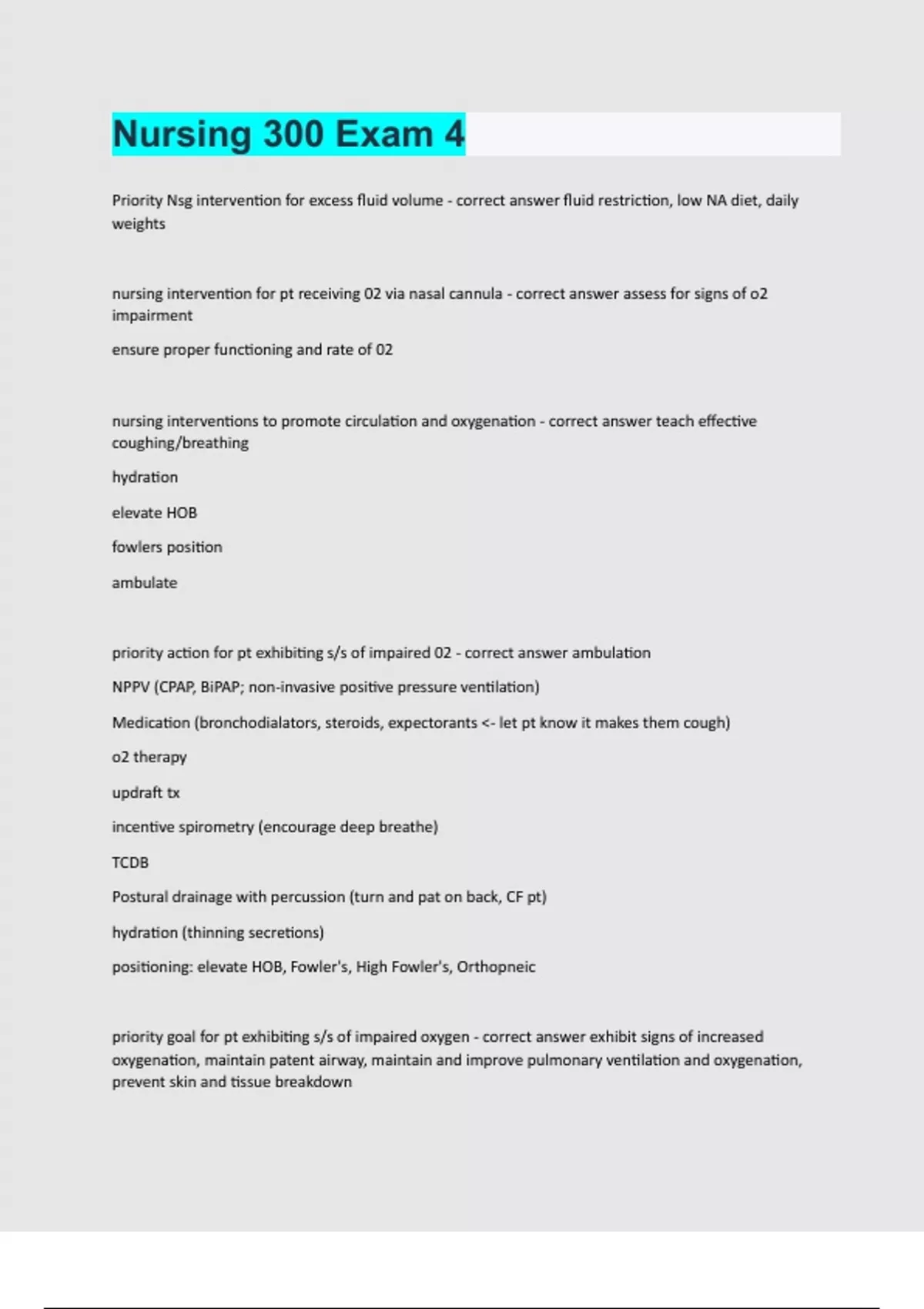 Nursing 300 Exam 4

Priority Nsg intervention for excess fluid volume - correct answer fluid restriction, low NA diet, daily weights

nursing intervention for pt receiving 02 via nasal cannula - correct answer assess for signs of o2 impairment

ensure proper functioning and rate of 02

nursing interventions to promote circulation and oxygenation - correct answer teach effective coughing/breathing

hydration

elevate HOB

fowlers position

ambulate

priority action for pt exhibiting s/s of impaired 02 - correct answer ambulation

NPPV (CPAP, BiPAP; non-invasive positive pressure ventilation)

Medication (bronchodialators, steroids, expectorants <- let pt know it makes them cough)

o2 therapy

updraft tx

incentive spirometry (encourage deep breathe)

TCDB

Postural drainage with percussion (turn and pat on back, CF pt)

hydration (thinning secretions)

positioning: elevate HOB, Fowler's, High Fowler's, Orthopneic

priority goal for pt exhibiting s/s of impaired oxygen - correct answer exhibit signs of increased oxygenation, maintain patent airway, maintain and improve pulmonary ventilation and oxygenation, prevent skin and tissue breakdown